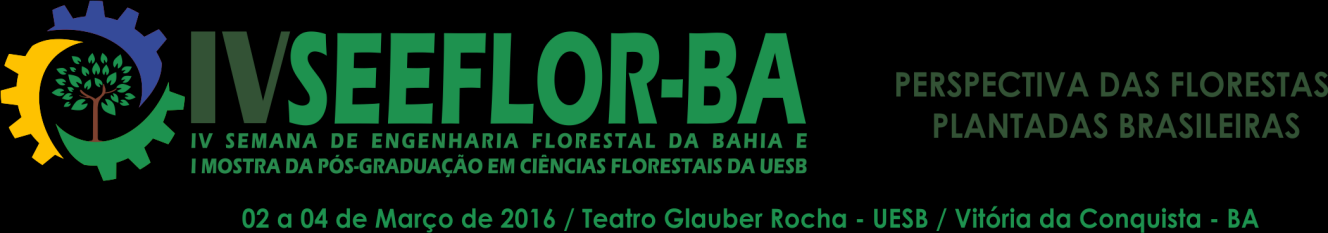 IVSEEFLOR-BA
IV SEMANA DE ENGENHARIA FLORESTAL DA BAHIA E
I MOSTRA DA PÓS-GRADUAÇÃO EM CIÊNCIAS FLORESTAIS DA UESB

PERSPECTIVA DAS FLORESTAS
PLANTADAS BRASILEIRAS

02 a 04 de Março de 2016 / Teatro Glauber Rocha - UESB / Vitória da Conquista - BA